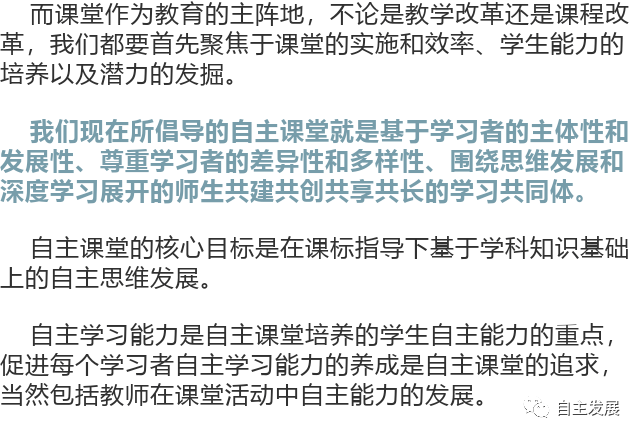 而课堂作为教育的主阵地，不论是教学改革还是课程改革，我们都要首先聚焦于课堂的实施和效率、学生能力的培养以及潜力的发掘。

我们现在所倡导的自主课堂就是基于学习者的主体性和发展性、尊重学习者的差异性和多样性、围绕思维发展和深度学习展开的师生共建共创共享共长的学习共同体。

自主课堂的核心目标是在课标指导下基于学科知识基础上的自主思维发展。

自主学习能力是自主课堂培养的学生自主能力的重点，促进每个学习者自主学习能力的养成是自主课堂的追求，当然包括教师在课堂活动中自主能力的发展。

自主发展